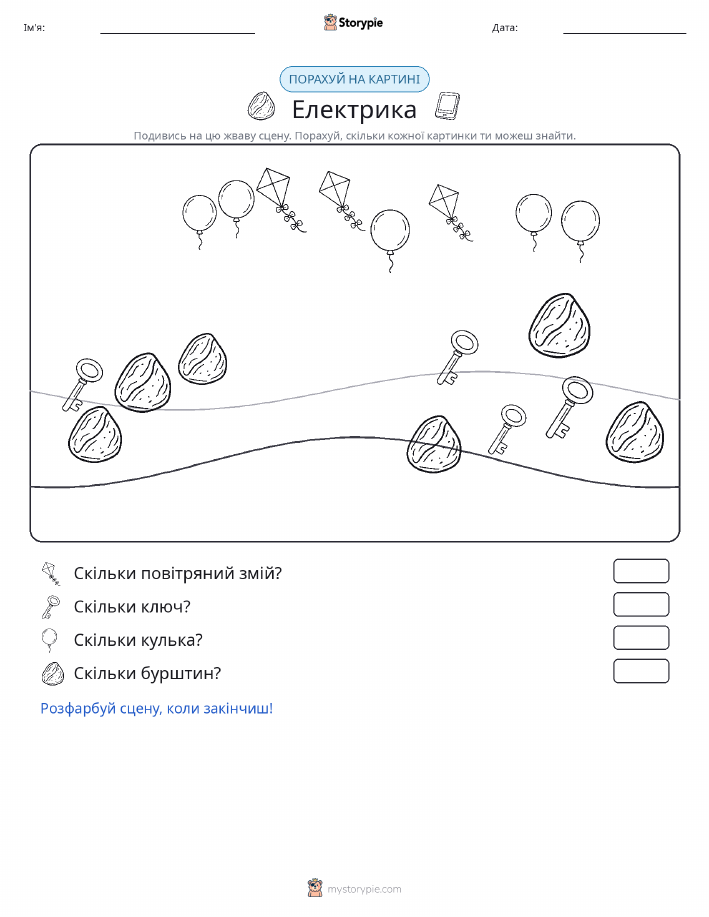 Ім'я:

Storypie

Дата:

ПОРАХУЙ НА КАРТИНІ

Електрика

Подивись на цю жваву сцену. Порахуй, скільки кожної картинки ти можеш знайти.

Скільки повітряний змій?

Скільки ключ?

Скільки кулька?

Скільки бурштин?

Розфарбуй сцену, коли закінчиш!

mystorypie.com